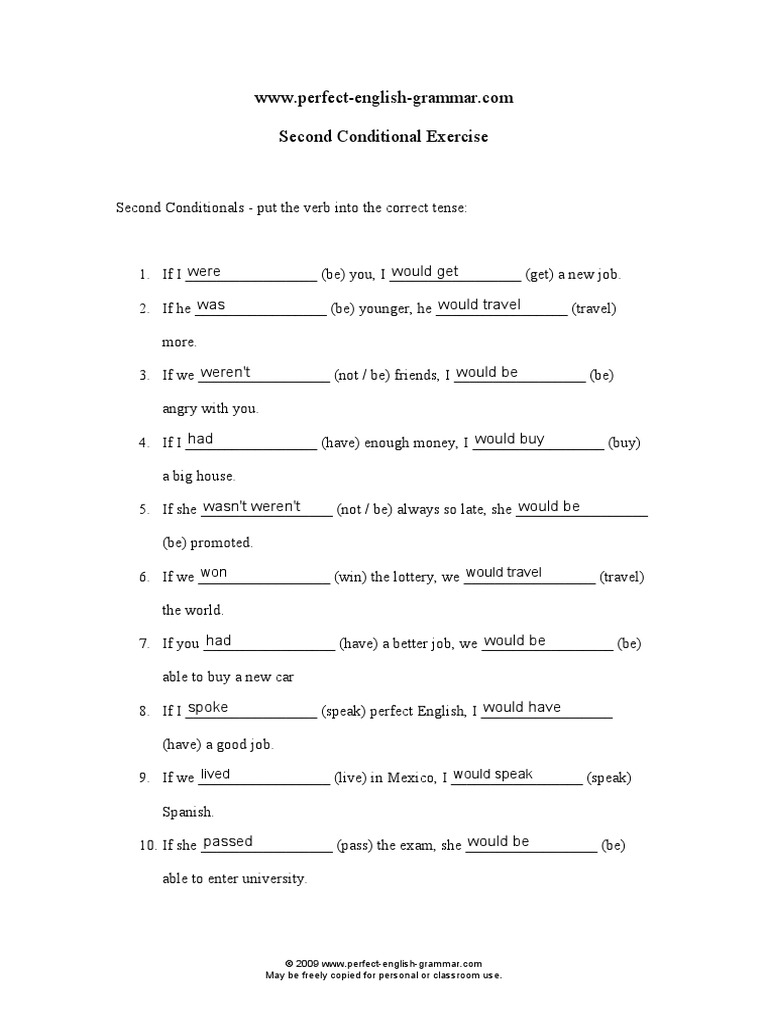 www.perfect-english-grammar.com

Second Conditional Exercise

Second Conditionals - put the verb into the correct tense:

1. If I were (be) you, I would get (get) a new job.

2. If he was (be) younger, he would travel (travel) more.

3. If we weren't (not / be) friends, I would be (be) angry with you.

4. If I had (have) enough money, I would buy (buy) a big house.

5. If she wasn't weren't (not / be) always so late, she would be (be) promoted.

6. If we won (win) the lottery, we would travel (travel) the world.

7. If you had (have) a better job, we would be (be) able to buy a new car

8. If I spoke (speak) perfect English, I would have (have) a good job.

9. If we lived (live) in Mexico, I would speak (speak) Spanish.

10. If she passed (pass) the exam, she would be (be) able to enter university.

© 2009 www.perfect-english-grammar.com
May be freely copied for personal or classroom use.